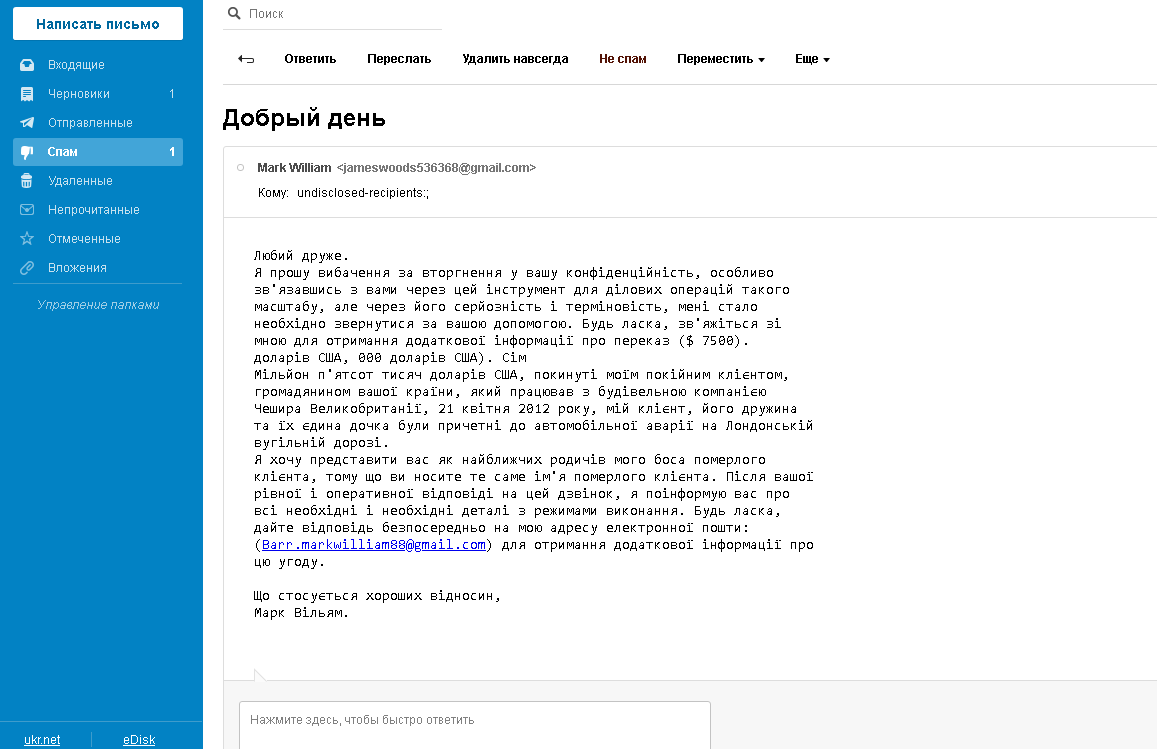 Написать письмо

Входящие
Черновики 1
Отправленные
Спам 1
Удаленные
Непрочитанные
Отмеченные
Вложения

Управление папками

ukr.net
eDisk

Поиск

Ответить Переслать Удалить навсегда Не спам Переместить Еще

Добрый день

Mark William <jameswoods536368@gmail.com>
Кому: undisclosed-recipients:;

Любий друже.
Я прошу вибачення за вторгнення у вашу конфіденційність, особливо зв'язавшись з вами через цей інструмент для ділових операцій такого масштабу, але через його серйозність і терміновість, мені стало необхідно звернутися за вашою допомогою. Будь ласка, зв'яжіться зі мною для отримання додаткової інформації про переказ ($ 7500). доларів США, 000 доларів США). Сім
Мільйон п'ятсот тисяч доларів США, покинуті моїм покійним клієнтом, громадянином вашої країни, який працював з будівельною компанією Чешира Великобританії, 21 квітня 2012 року, мій клієнт, його дружина та їх єдина дочка були причетні до автомобільної аварії на Лондонській вугільній дорозі.
Я хочу представити вас як найближчих родичів мого боса померлого клієнта, тому що ви носите те саме ім'я померлого клієнта. Після вашої рівної і оперативної відповіді на цей дзвінок, я поінформую вас про всі необхідні і необхідні деталі з режимами виконання. Будь ласка, дайте відповідь безпосередньо на мою адресу електронної пошти: (Barr.markwilliam88@gmail.com) для отримання додаткової інформації про цю угоду.

Що стосується хороших відносин,
Марк Вільям.

Нажмите здесь, чтобы быстро ответить